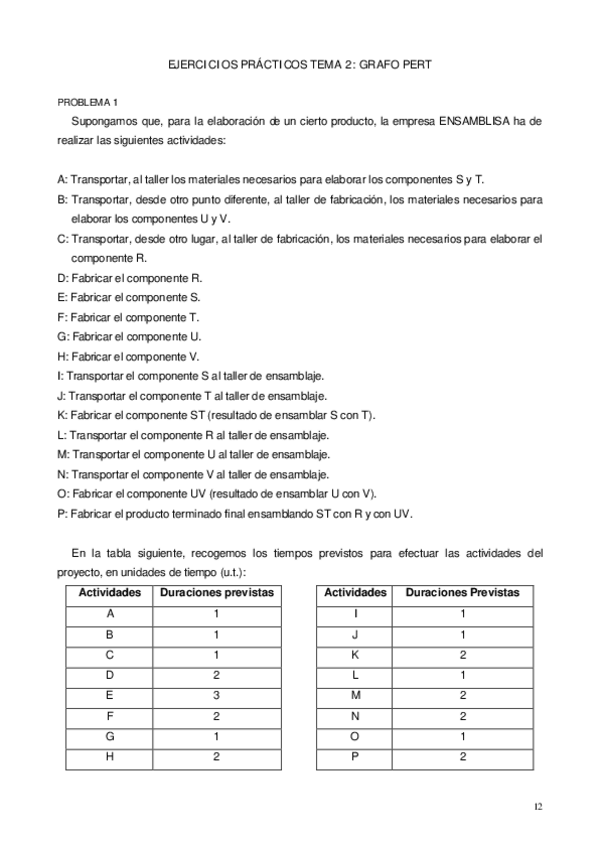 EJERCICIOS PRÁCTICOS TEMA 2: GRAFO PERT

PROBLEMA 1

Supongamos que, para la elaboración de un cierto producto, la empresa ENSAMBLISA ha de realizar las siguientes actividades:

A: Transportar, al taller los materiales necesarios para elaborar los componentes S y T.
B: Transportar, desde otro punto diferente, al taller de fabricación, los materiales necesarios para elaborar los componentes U y V.
C: Transportar, desde otro lugar, al taller de fabricación, los materiales necesarios para elaborar el componente R.
D: Fabricar el componente R.
E: Fabricar el componente S.
F: Fabricar el componente T.
G: Fabricar el componente U.
H: Fabricar el componente V.
I: Transportar el componente S al taller de ensamblaje.
J: Transportar el componente T al taller de ensamblaje.
K: Fabricar el componente ST (resultado de ensamblar S con T).
L: Transportar el componente R al taller de ensamblaje.
M: Transportar el componente U al taller de ensamblaje.
N: Transportar el componente V al taller de ensamblaje.
O: Fabricar el componente UV (resultado de ensamblar U con V).
P: Fabricar el producto terminado final ensamblando ST con R y con UV.

En la tabla siguiente, recogemos los tiempos previstos para efectuar las actividades del proyecto, en unidades de tiempo (u.t.):

| Actividades | Duraciones previstas |
|---|---|
| A | 1 |
| B | 1 |
| C | 1 |
| D | 2 |
| E | 3 |
| F | 2 |
| G | 1 |
| H | 2 |

| Actividades | Duraciones Previstas |
|---|---|
| I | 1 |
| J | 1 |
| K | 2 |
| L | 1 |
| M | 2 |
| N | 2 |
| O | 1 |
| P | 2 |

12